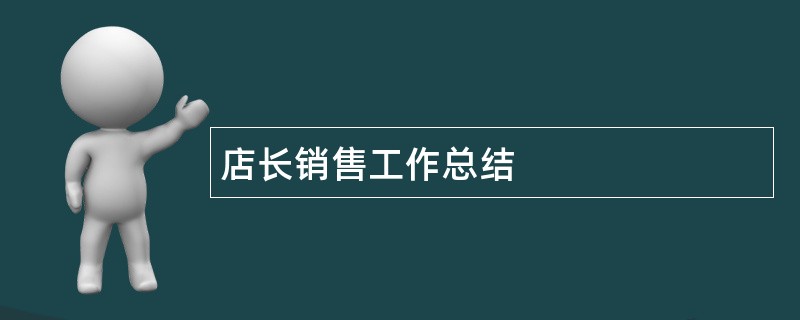 店长销售工作总结